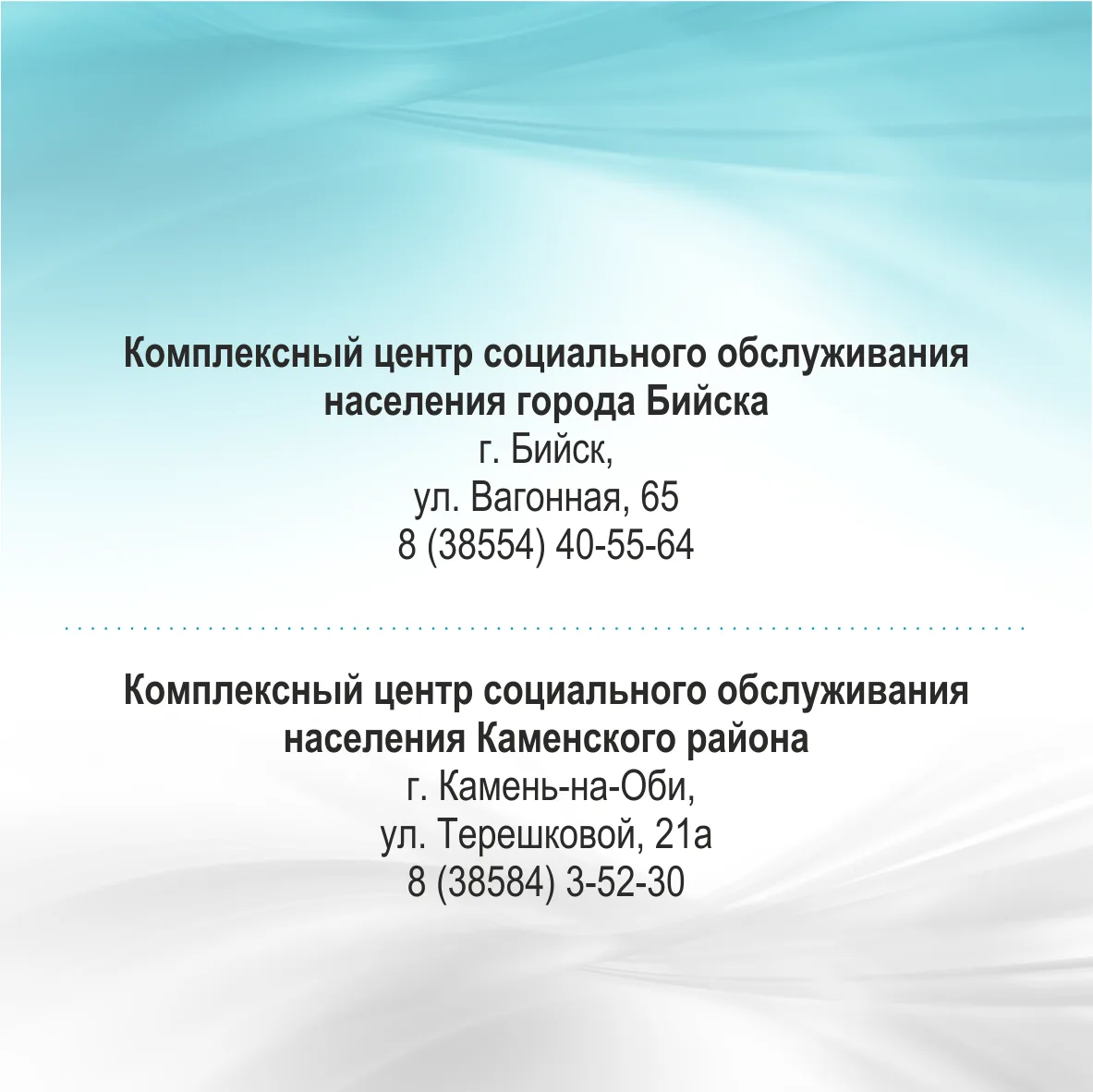 Комплексный центр социального обслуживания населения города Бийска
г. Бийск,
ул. Вагонная, 65
8 (38554) 40-55-64

Комплексный центр социального обслуживания населения Каменского района
г. Камень-на-Оби,
ул. Терешковой, 21а
8 (38584) 3-52-30